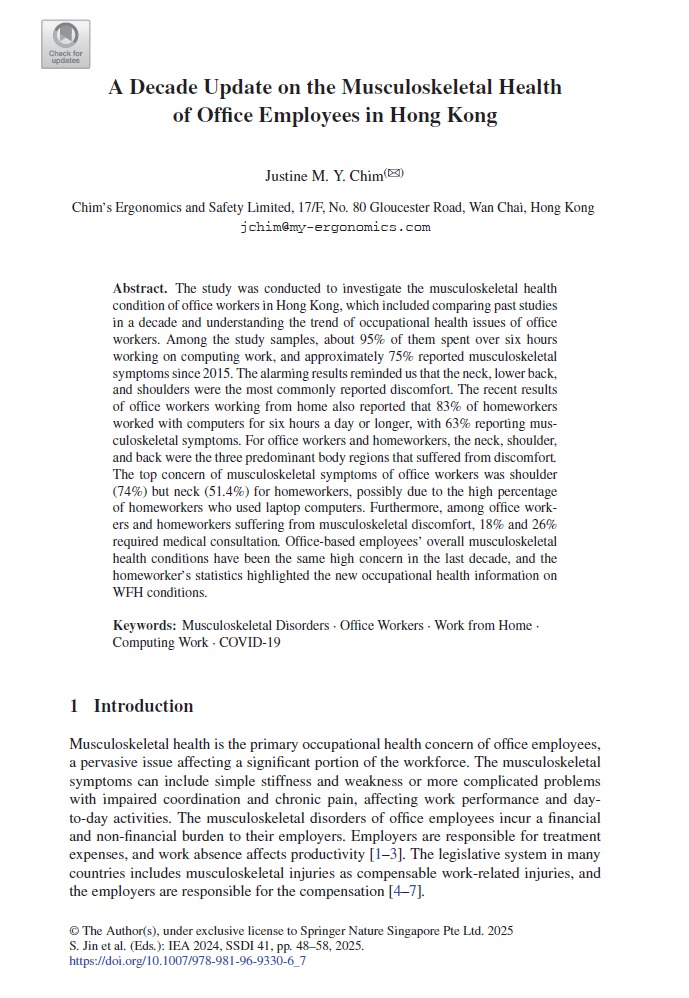 Check for updates

A Decade Update on the Musculoskeletal Health of Office Employees in Hong Kong

Justine M. Y. Chim(✉)

Chim's Ergonomics and Safety Limited, 17/F, No. 80 Gloucester Road, Wan Chai, Hong Kong
jchim@my-ergonomics.com

Abstract. The study was conducted to investigate the musculoskeletal health condition of office workers in Hong Kong, which included comparing past studies in a decade and understanding the trend of occupational health issues of office workers. Among the study samples, about 95% of them spent over six hours working on computing work, and approximately 75% reported musculoskeletal symptoms since 2015. The alarming results reminded us that the neck, lower back, and shoulders were the most commonly reported discomfort. The recent results of office workers working from home also reported that 83% of homeworkers worked with computers for six hours a day or longer, with 63% reporting musculoskeletal symptoms. For office workers and homeworkers, the neck, shoulder, and back were the three predominant body regions that suffered from discomfort. The top concern of musculoskeletal symptoms of office workers was shoulder (74%) but neck (51.4%) for homeworkers, possibly due to the high percentage of homeworkers who used laptop computers. Furthermore, among office workers and homeworkers suffering from musculoskeletal discomfort, 18% and 26% required medical consultation. Office-based employees' overall musculoskeletal health conditions have been the same high concern in the last decade, and the homeworker's statistics highlighted the new occupational health information on WFH conditions.

Keywords: Musculoskeletal Disorders · Office Workers · Work from Home · Computing Work · COVID-19

1 Introduction

Musculoskeletal health is the primary occupational health concern of office employees, a pervasive issue affecting a significant portion of the workforce. The musculoskeletal symptoms can include simple stiffness and weakness or more complicated problems with impaired coordination and chronic pain, affecting work performance and day-to-day activities. The musculoskeletal disorders of office employees incur a financial and non-financial burden to their employers. Employers are responsible for treatment expenses, and work absence affects productivity [1–3]. The legislative system in many countries includes musculoskeletal injuries as compensable work-related injuries, and the employers are responsible for the compensation [4–7].

© The Author(s), under exclusive license to Springer Nature Singapore Pte Ltd. 2025
S. Jin et al. (Eds.): IEA 2024, SSDI 41, pp. 48–58, 2025.
https://doi.org/10.1007/978-981-96-9330-6_7